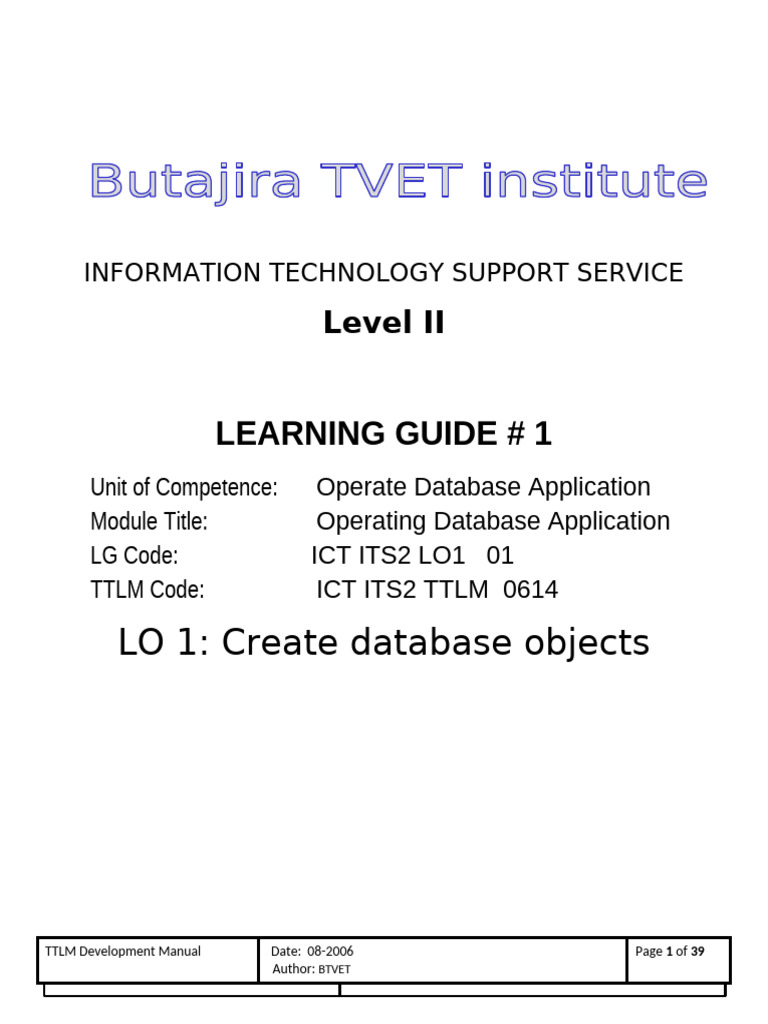 Butajira TVET institute

INFORMATION TECHNOLOGY SUPPORT SERVICE

Level II

LEARNING GUIDE # 1

Unit of Competence: Operate Database Application
Module Title: Operating Database Application
LG Code: ICT ITS2 LO1 01
TTLM Code: ICT ITS2 TTLM 0614

LO 1: Create database objects

| TTLM Development Manual | Date: 08-2006 Author: BTVET | Page 1 of 39 |
|---|---|---|